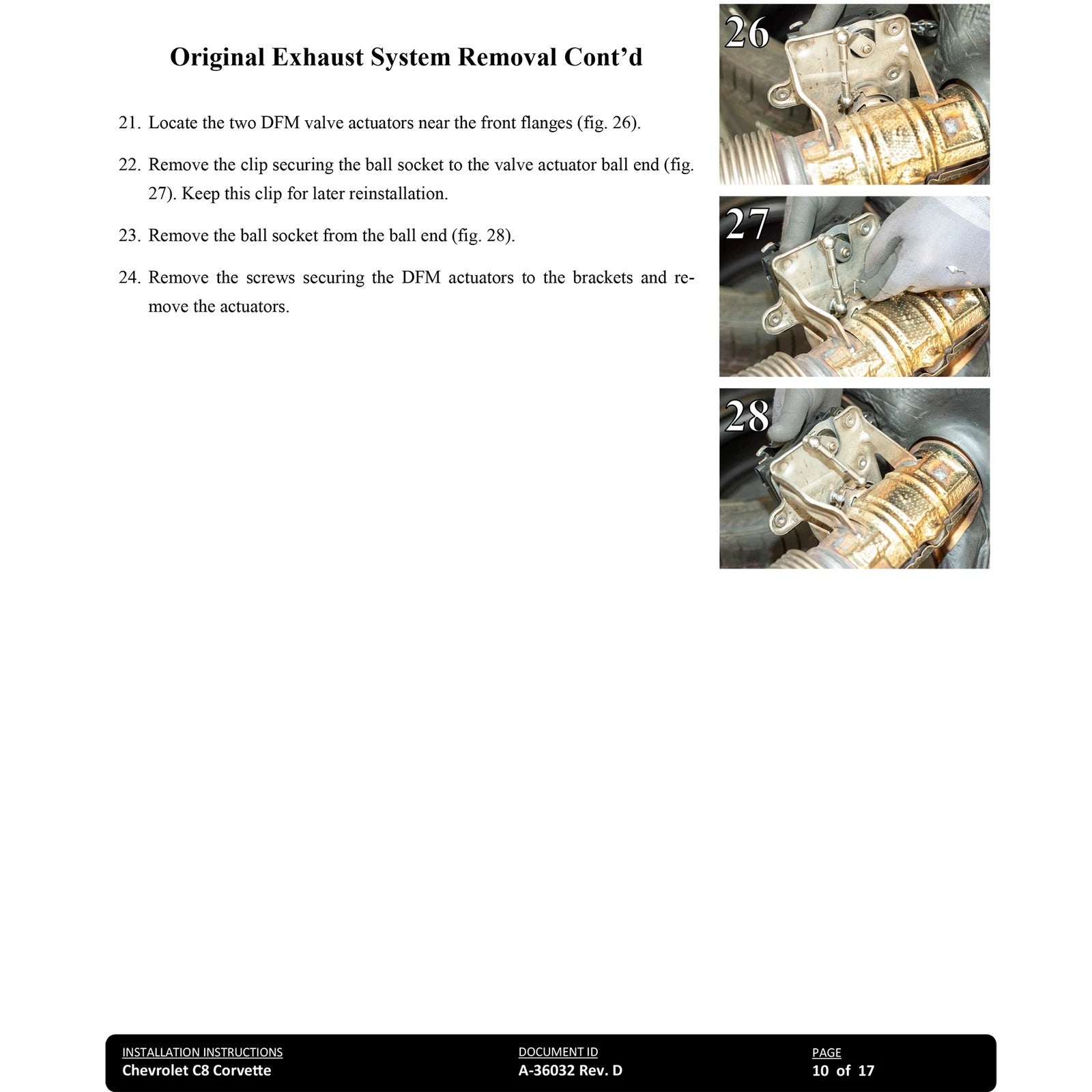 Original Exhaust System Removal Cont’d

21. Locate the two DFM valve actuators near the front flanges (fig. 26).

22. Remove the clip securing the ball socket to the valve actuator ball end (fig. 27). Keep this clip for later reinstallation.

23. Remove the ball socket from the ball end (fig. 28).

24. Remove the screws securing the DFM actuators to the brackets and remove the actuators.

26

27

28

INSTALLATION INSTRUCTIONS
Chevrolet C8 Corvette

DOCUMENT ID
A-36032 Rev. D

PAGE
10 of 17